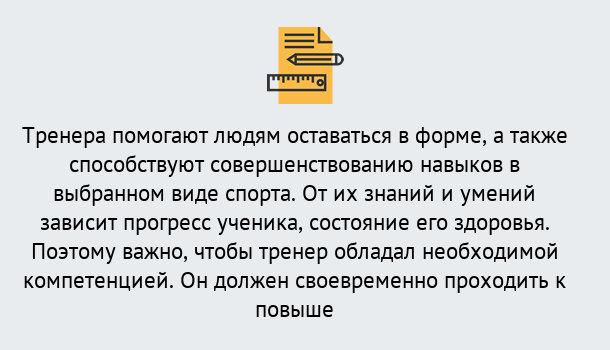 Тренера помогают людям оставаться в форме, а также способствуют совершенствованию навыков в выбранном виде спорта. От их знаний и умений зависит прогресс ученика, состояние его здоровья. Поэтому важно, чтобы тренер обладал необходимой компетенцией. Он должен своевременно проходить к повыше